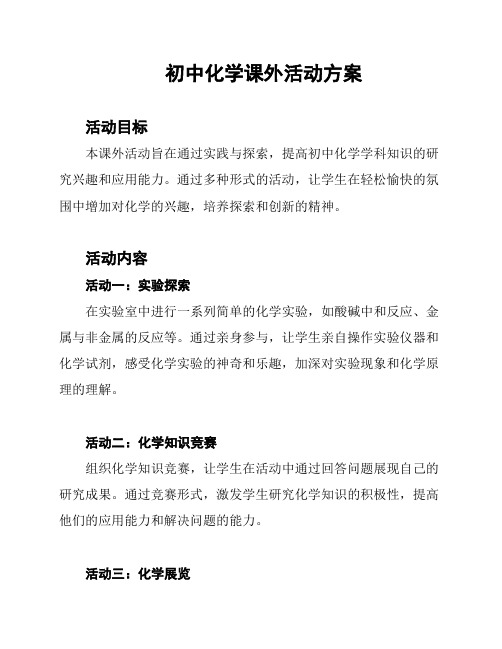 初中化学课外活动方案

活动目标

本课外活动旨在通过实践与探索，提高初中化学学科知识的研究兴趣和应用能力。通过多种形式的活动，让学生在轻松愉快的氛围中增加对化学的兴趣，培养探索和创新的精神。

活动内容

活动一：实验探索

在实验室中进行一系列简单的化学实验，如酸碱中和反应、金属与非金属的反应等。通过亲身参与，让学生亲自操作实验仪器和化学试剂，感受化学实验的神奇和乐趣，加深对实验现象和化学原理的理解。

活动二：化学知识竞赛

组织化学知识竞赛，让学生在活动中通过回答问题展现自己的研究成果。通过竞赛形式，激发学生研究化学知识的积极性，提高他们的应用能力和解决问题的能力。

活动三：化学展览